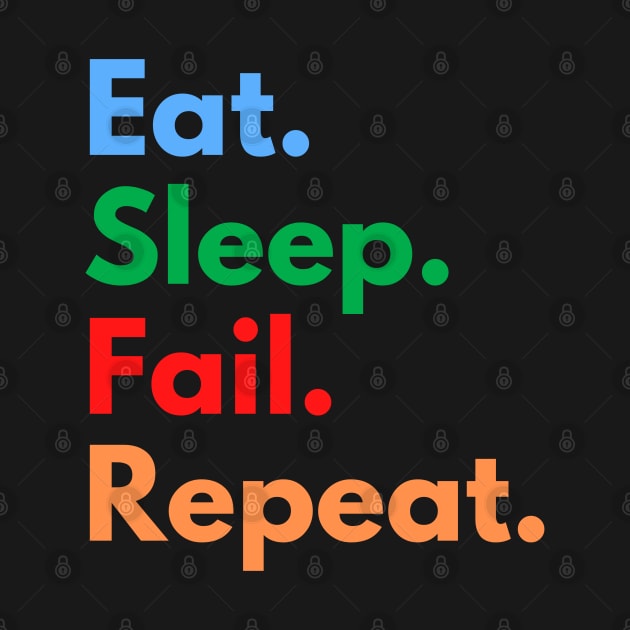 Eat.
Sleep.
Fail.
Repeat.